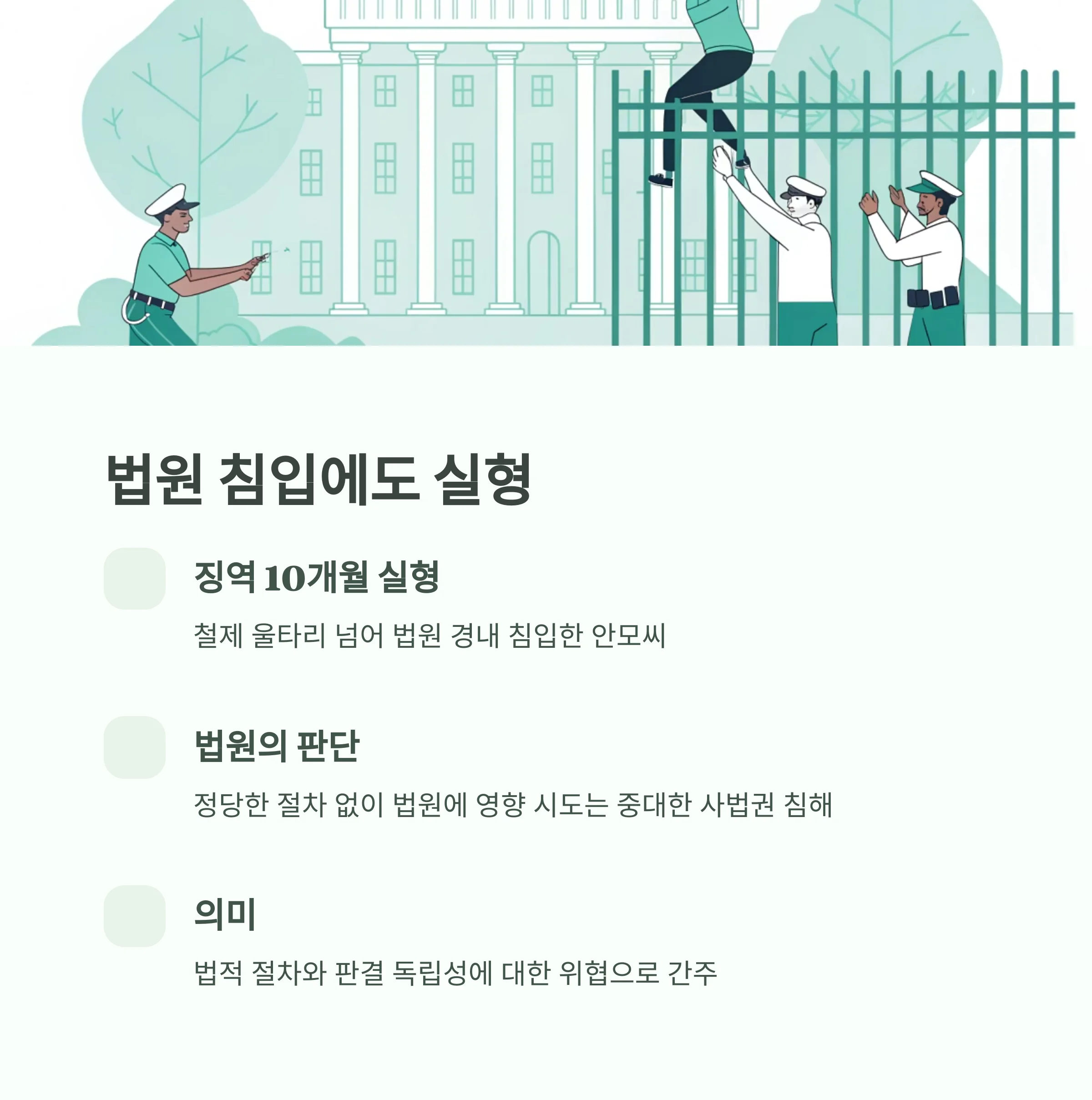 법원 침입에도 실형

징역 10개월 실형

철제 울타리 넘어 법원 경내 침입한 안모씨

법원의 판단

정당한 절차 없이 법원에 영향 시도는 중대한 사법권 침해

의미

법적 절차와 판결 독립성에 대한 위협으로 간주